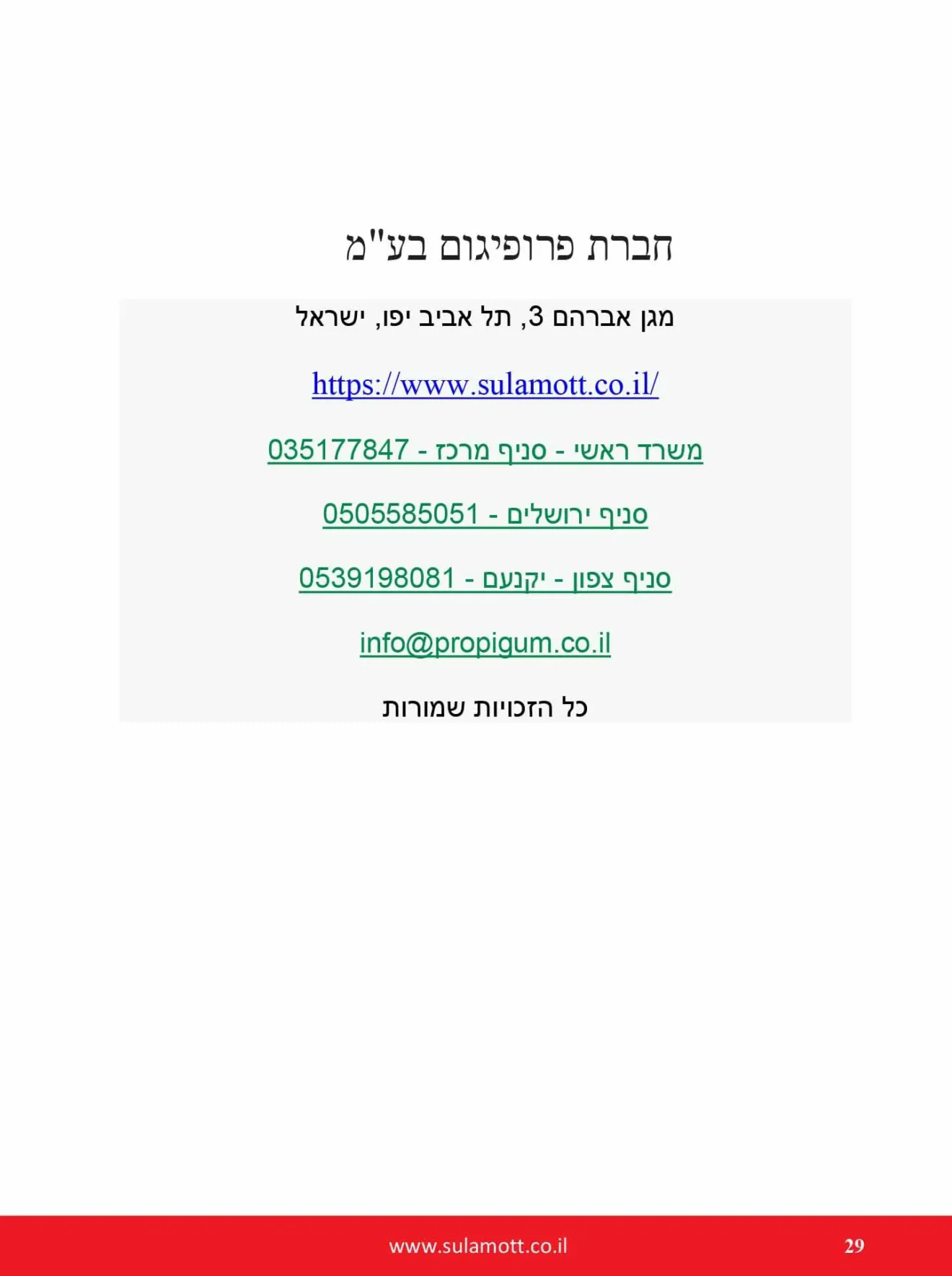 חברת פרופיגום בע"מ

מגן אברהם 3, תל אביב יפו, ישראל

https://www.sulamott.co.il/

משרד ראשי - סניף מרכז - 035177847

סניף ירושלים - 0505585051

סניף צפון - יקנעם - 0539198081

info@propigum.co.il

כל הזכויות שמורות

www.sulamott.co.il

29